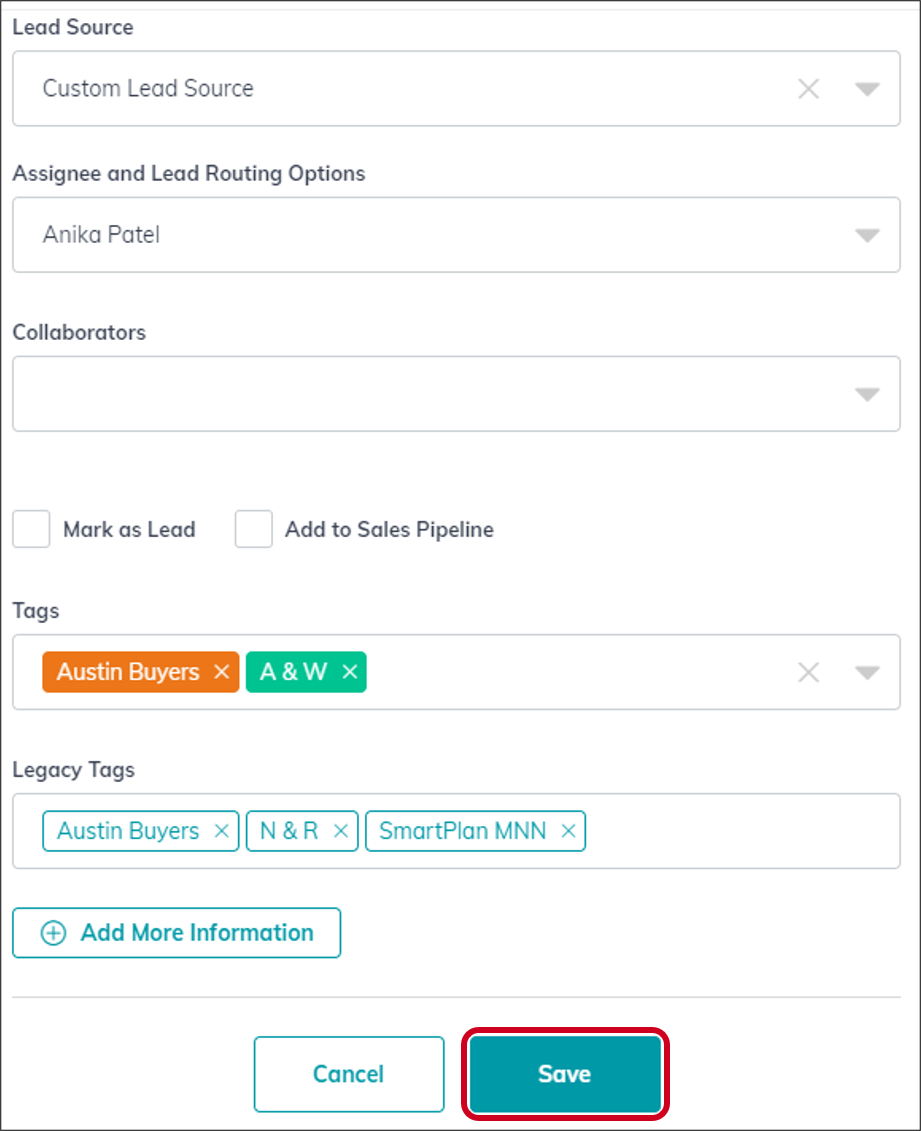 Lead Source

Custom Lead Source

Assignee and Lead Routing Options

Anika Patel

Collaborators

Mark as Lead

Add to Sales Pipeline

Tags

Austin Buyers ×

A & W ×

Legacy Tags

Austin Buyers ×

N & R ×

SmartPlan MNN ×

Add More Information

Cancel

Save